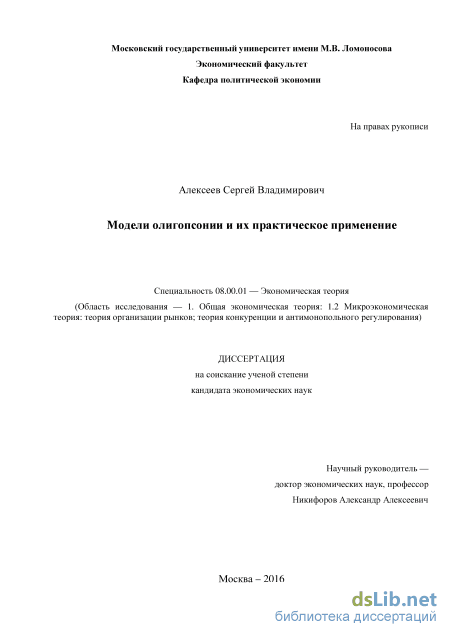 Московский государственный университет имени М.В. Ломоносова
Экономический факультет
Кафедра политической экономии

На правах рукописи

Алексеев Сергей Владимирович

Модели олигопсонии и их практическое применение

Специальность 08.00.01 — Экономическая теория

(Область исследования — 1. Общая экономическая теория: 1.2 Микроэкономическая теория: теория организации рынков; теория конкуренции и антимонопольного регулирования)

ДИССЕРТАЦИЯ
на соискание ученой степени
кандидата экономических наук

Научный руководитель —
доктор экономических наук, профессор
Никифоров Александр Алексеевич

Москва – 2016

dsLib.net
библиотека диссертаций